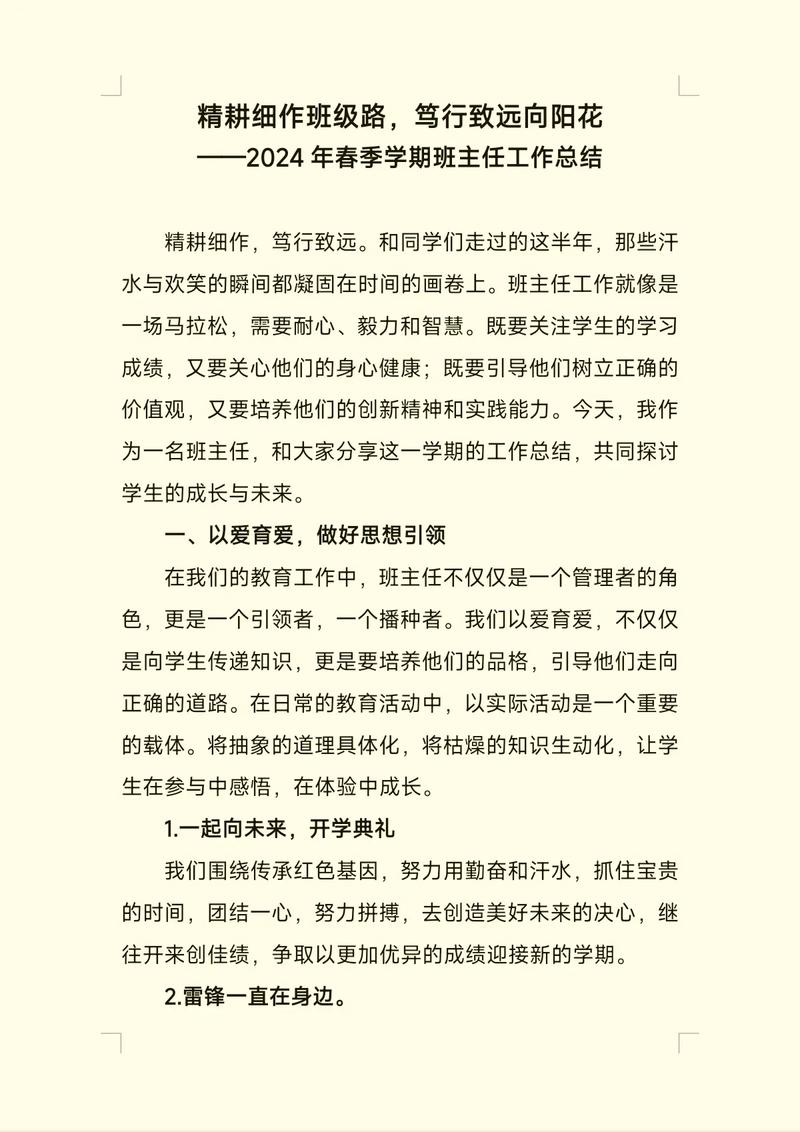 精耕细作班级路，笃行致远向阳花
——2024 年春季学期班主任工作总结

精耕细作，笃行致远。和同学们走过的这半年，那些汗水与欢笑的瞬间都凝固在时间的画卷上。班主任工作就像是一场马拉松，需要耐心、毅力和智慧。既要关注学生的学习成绩，又要关心他们的身心健康；既要引导他们树立正确的价值观，又要培养他们的创新精神和实践能力。今天，我作为一名班主任，和大家分享这一学期的工作总结，共同探讨学生的成长与未来。

一、以爱育爱，做好思想引领

在我们的教育工作中，班主任不仅仅是一个管理者的角色，更是一个引领者，一个播种者。我们以爱育爱，不仅仅是向学生传递知识，更是要培养他们的品格，引导他们走向正确的道路。在日常的教育活动中，以实际活动是一个重要的载体。将抽象的道理具体化，将枯燥的知识生动化，让学生在参与中感悟，在体验中成长。

1.一起向未来，开学典礼

我们围绕传承红色基因，努力用勤奋和汗水，抓住宝贵的时间，团结一心，努力拼搏，去创造美好未来的决心，继往开来创佳绩，争取以更加优异的成绩迎接新的学期。

2.雷锋一直在身边。